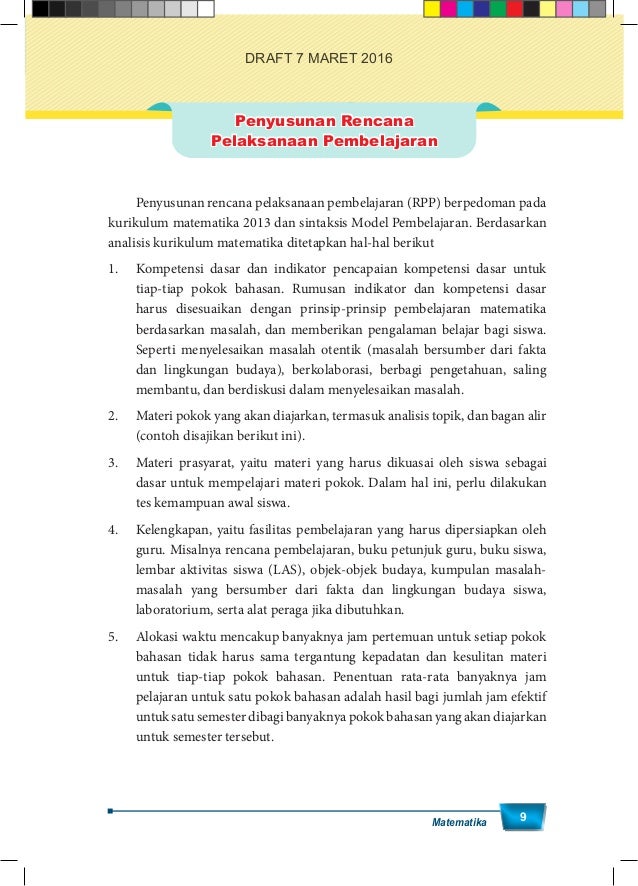 DRAFT 7 MARET 2016

Penyusunan Rencana Pelaksanaan Pembelajaran

Penyusunan rencana pelaksanaan pembelajaran (RPP) berpedoman pada kurikulum matematika 2013 dan sintaksis Model Pembelajaran. Berdasarkan analisis kurikulum matematika ditetapkan hal-hal berikut

1. Kompetensi dasar dan indikator pencapaian kompetensi dasar untuk tiap-tiap pokok bahasan. Rumusan indikator dan kompetensi dasar harus disesuaikan dengan prinsip-prinsip pembelajaran matematika berdasarkan masalah, dan memberikan pengalaman belajar bagi siswa. Seperti menyelesaikan masalah otentik (masalah bersumber dari fakta dan lingkungan budaya), berkolaborasi, berbagi pengetahuan, saling membantu, dan berdiskusi dalam menyelesaikan masalah.

2. Materi pokok yang akan diajarkan, termasuk analisis topik, dan bagan alir (contoh disajikan berikut ini).

3. Materi prasyarat, yaitu materi yang harus dikuasai oleh siswa sebagai dasar untuk mempelajari materi pokok. Dalam hal ini, perlu dilakukan tes kemampuan awal siswa.

4. Kelengkapan, yaitu fasilitas pembelajaran yang harus dipersiapkan oleh guru. Misalnya rencana pembelajaran, buku petunjuk guru, buku siswa, lembar aktivitas siswa (LAS), objek-objek budaya, kumpulan masalah-masalah yang bersumber dari fakta dan lingkungan budaya siswa, laboratorium, serta alat peraga jika dibutuhkan.

5. Alokasi waktu mencakup banyaknya jam pertemuan untuk setiap pokok bahasan tidak harus sama tergantung kepadatan dan kesulitan materi untuk tiap-tiap pokok bahasan. Penentuan rata-rata banyaknya jam pelajaran untuk satu pokok bahasan adalah hasil bagi jumlah jam efektif untuk satu semester dibagi banyaknya pokok bahasan yang akan diajarkan untuk semester tersebut.

Matematika 9